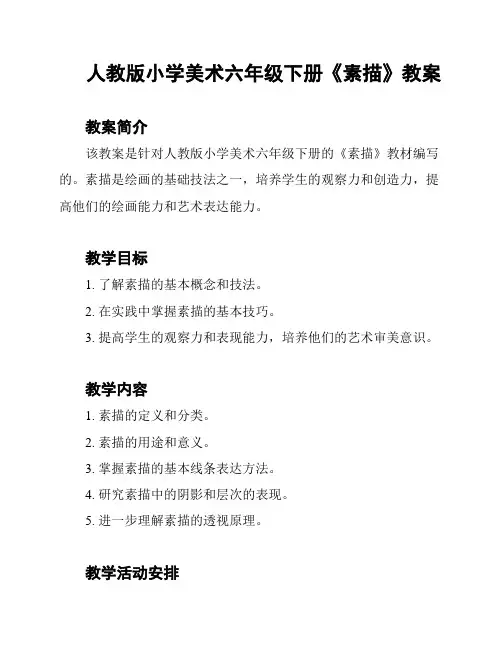 人教版小学美术六年级下册《素描》教案

教案简介

该教案是针对人教版小学美术六年级下册的《素描》教材编写的。素描是绘画的基础技法之一，培养学生的观察力和创造力，提高他们的绘画能力和艺术表达能力。

教学目标

1. 了解素描的基本概念和技法。

2. 在实践中掌握素描的基本技巧。

3. 提高学生的观察力和表现能力，培养他们的艺术审美意识。

教学内容

1. 素描的定义和分类。

2. 素描的用途和意义。

3. 掌握素描的基本线条表达方法。

4. 研究素描中的阴影和层次的表现。

5. 进一步理解素描的透视原理。

教学活动安排